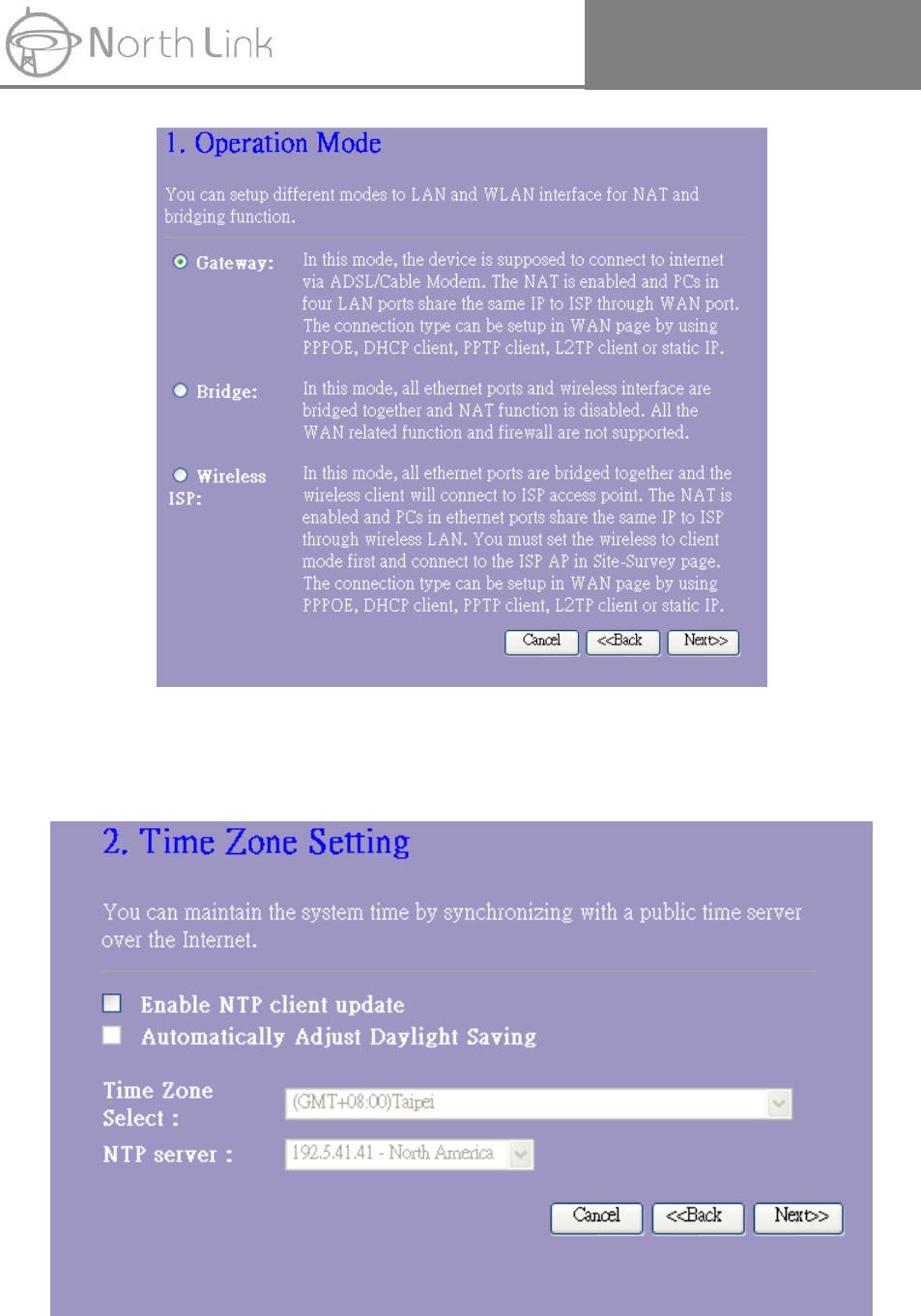 North Link

1. Operation Mode

You can setup different modes to LAN and WLAN interface for NAT and bridging function.

Gateway: In this mode, the device is supposed to connect to internet via ADSL/Cable Modem. The NAT is enabled and PCs in four LAN ports share the same IP to ISP through WAN port. The connection type can be setup in WAN page by using PPPOE, DHCP client, PPTP client, L2TP client or static IP.

Bridge: In this mode, all ethernet ports and wireless interface are bridged together and NAT function is disabled. All the WAN related function and firewall are not supported.

Wireless ISP: In this mode, all ethernet ports are bridged together and the wireless client will connect to ISP access point. The NAT is enabled and PCs in ethernet ports share the same IP to ISP through wireless LAN. You must set the wireless to client mode first and connect to the ISP AP in Site-Survey page. The connection type can be setup in WAN page by using PPPOE, DHCP client, PPTP client, L2TP client or static IP.

Cancel <<Back Next>>

2. Time Zone Setting

You can maintain the system time by synchronizing with a public time server over the Internet.

Enable NTP client update
Automatically Adjust Daylight Saving

Time Zone Select : (GMT+08:00)Taipei
NTP server : 192.5.41.41 - North America

Cancel <<Back Next>>